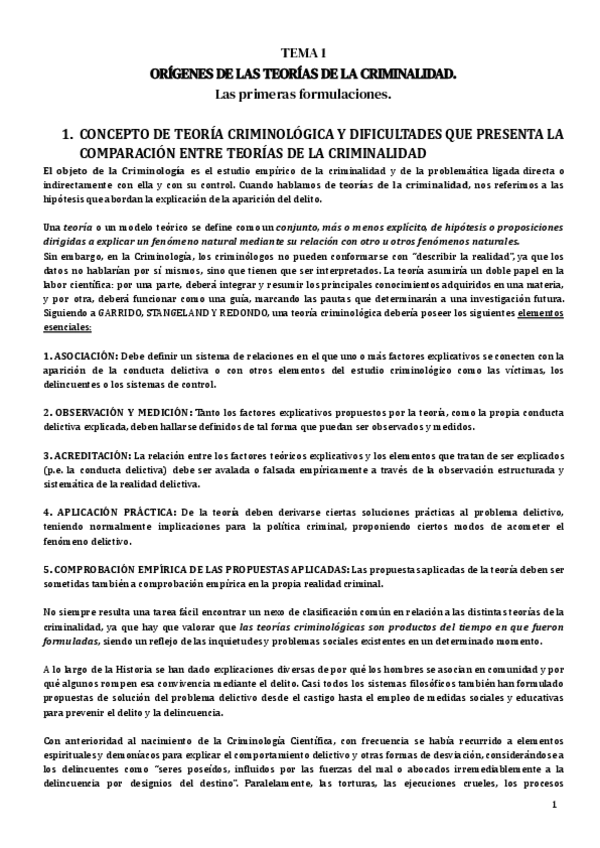 TEMA 1

ORÍGENES DE LAS TEORÍAS DE LA CRIMINALIDAD.

Las primeras formulaciones.

1. CONCEPTO DE TEORÍA CRIMINOLÓGICA Y DIFICULTADES QUE PRESENTA LA COMPARACIÓN ENTRE TEORÍAS DE LA CRIMINALIDAD

El objeto de la Criminología es el estudio empírico de la criminalidad y de la problemática ligada directa o indirectamente con ella y con su control. Cuando hablamos de teorías de la criminalidad, nos referimos a las hipótesis que abordan la explicación de la aparición del delito.

Una teoría o un modelo teórico se define como un conjunto, más o menos explícito, de hipótesis o proposiciones dirigidas a explicar un fenómeno natural mediante su relación con otro u otros fenómenos naturales.
Sin embargo, en la Criminología, los criminólogos no pueden conformarse con "describir la realidad", ya que los datos no hablarían por sí mismos, sino que tienen que ser interpretados. La teoría asumiría un doble papel en la labor científica: por una parte, deberá integrar y resumir los principales conocimientos adquiridos en una materia, y por otra, deberá funcionar como una guía, marcando las pautas que determinarán a una investigación futura. Siguiendo a GARRIDO, STANGELAND Y REDONDO, una teoría criminológica debería poseer los siguientes elementos esenciales:

1. ASOCIACIÓN: Debe definir un sistema de relaciones en el que uno o más factores explicativos se conecten con la aparición de la conducta delictiva o con otros elementos del estudio criminológico como las víctimas, los delincuentes o los sistemas de control.

2. OBSERVACIÓN Y MEDICIÓN: Tanto los factores explicativos propuestos por la teoría, como la propia conducta delictiva explicada, deben hallarse definidos de tal forma que puedan ser observados y medidos.

3. ACREDITACIÓN: La relación entre los factores teóricos explicativos y los elementos que tratan de ser explicados (p.e. la conducta delictiva) debe ser avalada o falsada empíricamente a través de la observación estructurada y sistemática de la realidad delictiva.

4. APLICACIÓN PRÁCTICA: De la teoría deben derivarse ciertas soluciones prácticas al problema delictivo, teniendo normalmente implicaciones para la política criminal, proponiendo ciertos modos de acometer el fenómeno delictivo.

5. COMPROBACIÓN EMPÍRICA DE LAS PROPUESTAS APLICADAS: Las propuestas aplicadas de la teoría deben ser sometidas también a comprobación empírica en la propia realidad criminal.

No siempre resulta una tarea fácil encontrar un nexo de clasificación común en relación a las distintas teorías de la criminalidad, ya que hay que valorar que las teorías criminológicas son productos del tiempo en que fueron formuladas, siendo un reflejo de las inquietudes y problemas sociales existentes en un determinado momento.

A lo largo de la Historia se han dado explicaciones diversas de por qué los hombres se asocian en comunidad y por qué algunos rompen esa convivencia mediante el delito. Casi todos los sistemas filosóficos también han formulado propuestas de solución del problema delictivo desde el castigo hasta el empleo de medidas sociales y educativas para prevenir el delito y la delincuencia.

Con anterioridad al nacimiento de la Criminología Científica, con frecuencia se había recurrido a elementos espirituales y demoníacos para explicar el comportamiento delictivo y otras formas de desviación, considerándose a los delincuentes como "seres poseídos, influidos por las fuerzas del mal o abocados irremediablemente a la delincuencia por designios del destino". Paralelamente, las torturas, las ejecuciones crueles, los procesos

1